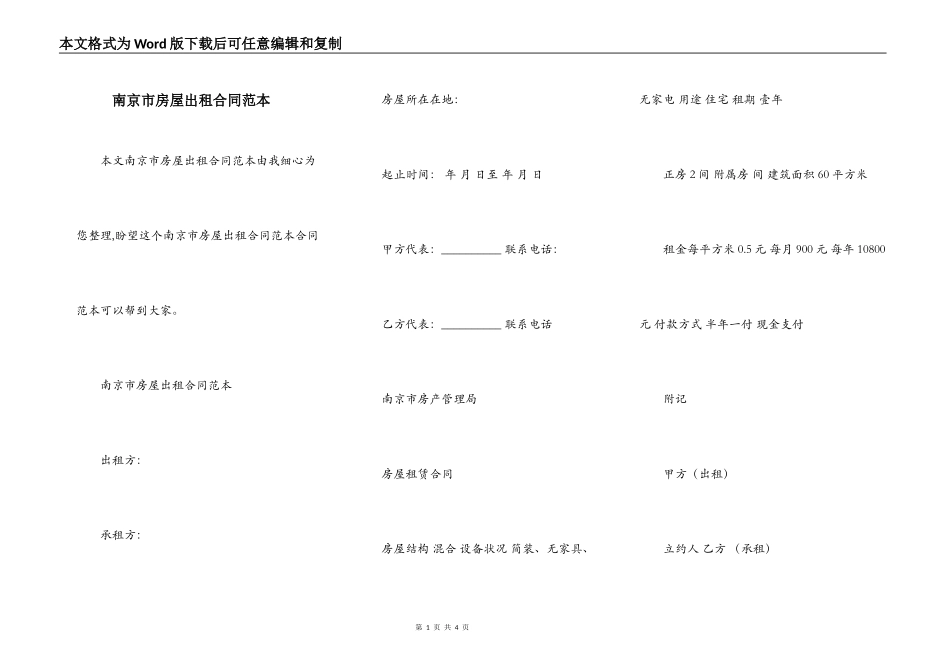 本文格式为Word版下载后可任意编辑和复制

南京市房屋出租合同范本

本文南京市房屋出租合同范本由我细心为您整理,盼望这个南京市房屋出租合同范本合同范本可以帮到大家。

南京市房屋出租合同范本

出租方:

承租方:

房屋所在在地:

起止时间: 年 月 日至 年 月 日

甲方代表: __________ 联系电话:

乙方代表: __________ 联系电话

南京市房产管理局

房屋租赁合同

房屋结构 混合 设备状况 简装、无家具、无家电 用途 住宅 租期 壹年

正房 2 间 附属房 间 建筑面积 60 平方米

租金每平方米 0.5 元 每月 900 元 每年 10800 元 付款方式 半年一付 现金支付

附记

甲方（出租）

立约人 乙方 （承租）

第 1 页 共 4 页